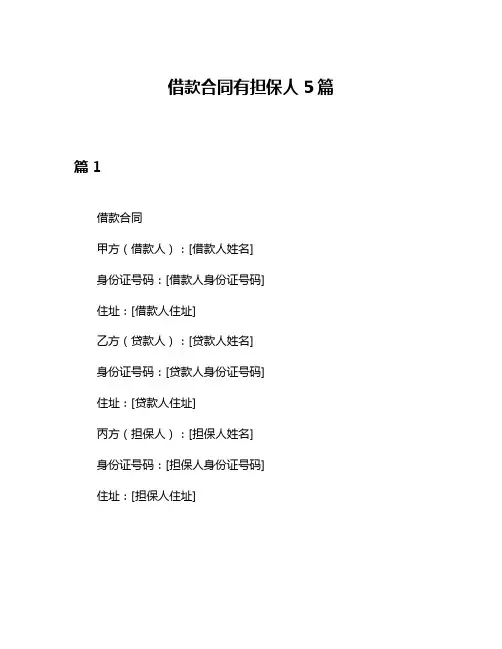 借款合同有担保人 5 篇

篇 1

借款合同

甲方（借款人）：[借款人姓名]

身份证号码：[借款人身份证号码]

住址：[借款人住址]

乙方（贷款人）：[贷款人姓名]

身份证号码：[贷款人身份证号码]

住址：[贷款人住址]

丙方（担保人）：[担保人姓名]

身份证号码：[担保人身份证号码]

住址：[担保人住址]